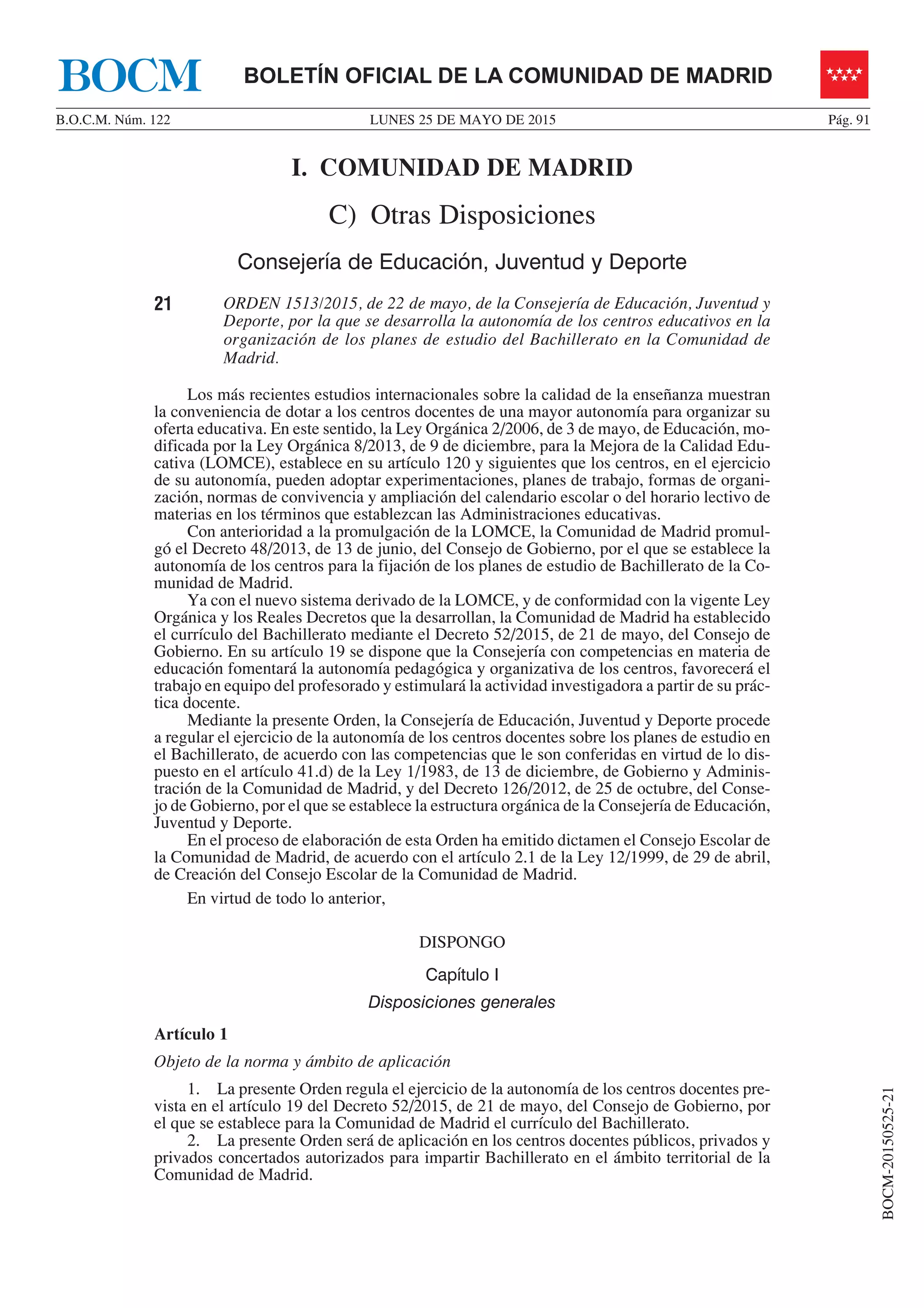 BOCM

BOLETÍN OFICIAL DE LA COMUNIDAD DE MADRID

B.O.C.M. Núm. 122 LUNES 25 DE MAYO DE 2015 Pág. 91

I. COMUNIDAD DE MADRID

C) Otras Disposiciones

Consejería de Educación, Juventud y Deporte

21 ORDEN 1513/2015, de 22 de mayo, de la Consejería de Educación, Juventud y Deporte, por la que se desarrolla la autonomía de los centros educativos en la organización de los planes de estudio del Bachillerato en la Comunidad de Madrid.

Los más recientes estudios internacionales sobre la calidad de la enseñanza muestran la conveniencia de dotar a los centros docentes de una mayor autonomía para organizar su oferta educativa. En este sentido, la Ley Orgánica 2/2006, de 3 de mayo, de Educación, modificada por la Ley Orgánica 8/2013, de 9 de diciembre, para la Mejora de la Calidad Educativa (LOMCE), establece en su artículo 120 y siguientes que los centros, en el ejercicio de su autonomía, pueden adoptar experimentaciones, planes de trabajo, formas de organización, normas de convivencia y ampliación del calendario escolar o del horario lectivo de materias en los términos que establezcan las Administraciones educativas.
Con anterioridad a la promulgación de la LOMCE, la Comunidad de Madrid promulgó el Decreto 48/2013, de 13 de junio, del Consejo de Gobierno, por el que se establece la autonomía de los centros para la fijación de los planes de estudio de Bachillerato de la Comunidad de Madrid.
Ya con el nuevo sistema derivado de la LOMCE, y de conformidad con la vigente Ley Orgánica y los Reales Decretos que la desarrollan, la Comunidad de Madrid ha establecido el currículo del Bachillerato mediante el Decreto 52/2015, de 21 de mayo, del Consejo de Gobierno. En su artículo 19 se dispone que la Consejería con competencias en materia de educación fomentará la autonomía pedagógica y organizativa de los centros, favorecerá el trabajo en equipo del profesorado y estimulará la actividad investigadora a partir de su práctica docente.
Mediante la presente Orden, la Consejería de Educación, Juventud y Deporte procede a regular el ejercicio de la autonomía de los centros docentes sobre los planes de estudio en el Bachillerato, de acuerdo con las competencias que le son conferidas en virtud de lo dispuesto en el artículo 41.d) de la Ley 1/1983, de 13 de diciembre, de Gobierno y Administración de la Comunidad de Madrid, y del Decreto 126/2012, de 25 de octubre, del Consejo de Gobierno, por el que se establece la estructura orgánica de la Consejería de Educación, Juventud y Deporte.
En el proceso de elaboración de esta Orden ha emitido dictamen el Consejo Escolar de la Comunidad de Madrid, de acuerdo con el artículo 2.1 de la Ley 12/1999, de 29 de abril, de Creación del Consejo Escolar de la Comunidad de Madrid.

En virtud de todo lo anterior,

DISPONGO

Capítulo I

Disposiciones generales

Artículo 1

Objeto de la norma y ámbito de aplicación

1. La presente Orden regula el ejercicio de la autonomía de los centros docentes prevista en el artículo 19 del Decreto 52/2015, de 21 de mayo, del Consejo de Gobierno, por el que se establece para la Comunidad de Madrid el currículo del Bachillerato.
2. La presente Orden será de aplicación en los centros docentes públicos, privados y privados concertados autorizados para impartir Bachillerato en el ámbito territorial de la Comunidad de Madrid.

BOCM-20150525-21